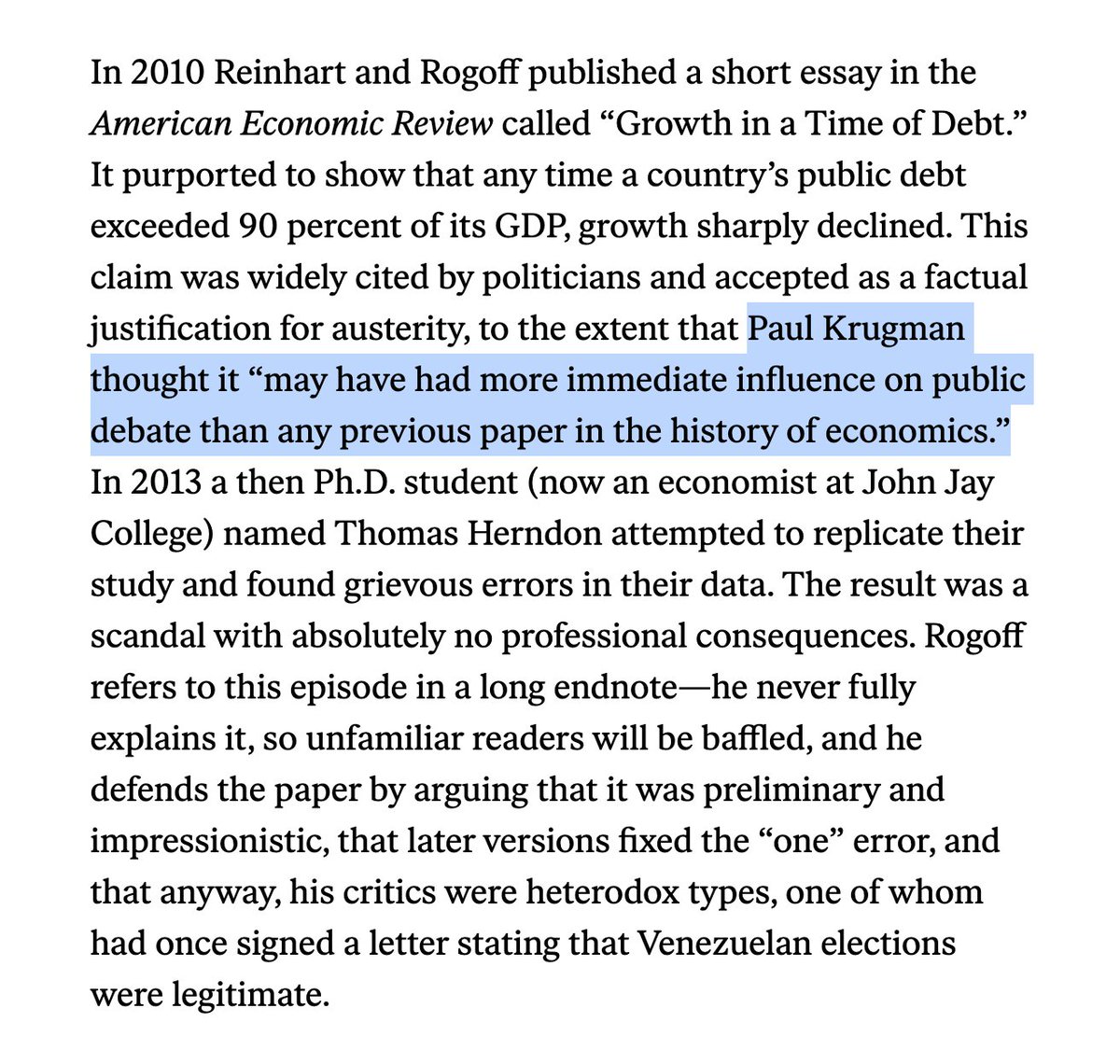 In 2010 Reinhart and Rogoff published a short essay in the American Economic Review called “Growth in a Time of Debt.” It purported to show that any time a country’s public debt exceeded 90 percent of its GDP, growth sharply declined. This claim was widely cited by politicians and accepted as a factual justification for austerity, to the extent that Paul Krugman thought it “may have had more immediate influence on public debate than any previous paper in the history of economics.” In 2013 a then Ph.D. student (now an economist at John Jay College) named Thomas Herndon attempted to replicate their study and found grievous errors in their data. The result was a scandal with absolutely no professional consequences. Rogoff refers to this episode in a long endnote—he never fully explains it, so unfamiliar readers will be baffled, and he defends the paper by arguing that it was preliminary and impressionistic, that later versions fixed the “one” error, and that anyway, his critics were heterodox types, one of whom had once signed a letter stating that Venezuelan elections were legitimate.